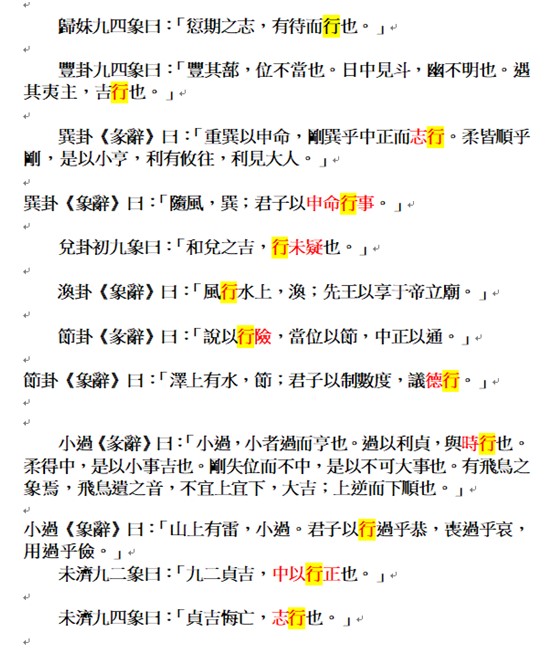 歸妹九四象曰：「愆期之志，有待而行也。」

豐卦九四象曰：「豐其蔀，位不當也。日中見斗，幽不明也。遇其夷主，吉行也。」

巽卦《彖辭》曰：「重巽以申命，剛巽乎中正而志行。柔皆順乎剛，是以小亨，利有攸往，利見大人。」

巽卦《象辭》曰：「隨風，巽；君子以申命行事。」

兌卦初九象曰：「和兌之吉，行未疑也。」

渙卦《象辭》曰：「風行水上，渙；先王以享于帝立廟。」

節卦《彖辭》曰：「說以行險，當位以節，中正以通。」

節卦《象辭》曰：「澤上有水，節；君子以制數度，議德行。」

小過《彖辭》曰：「小過，小者過而亨也。過以利貞，與時行也。柔得中，是以小事吉也。剛失位而不中，是以不可大事也。有飛鳥之象焉，飛鳥遺之音，不宜上宜下，大吉；上逆而下順也。」

小過《象辭》曰：「山上有雷，小過。君子以行過乎恭，喪過乎哀，用過乎儉。」

未濟九二象曰：「九二貞吉，中以行正也。」

未濟九四象曰：「貞吉悔亡，志行也。」